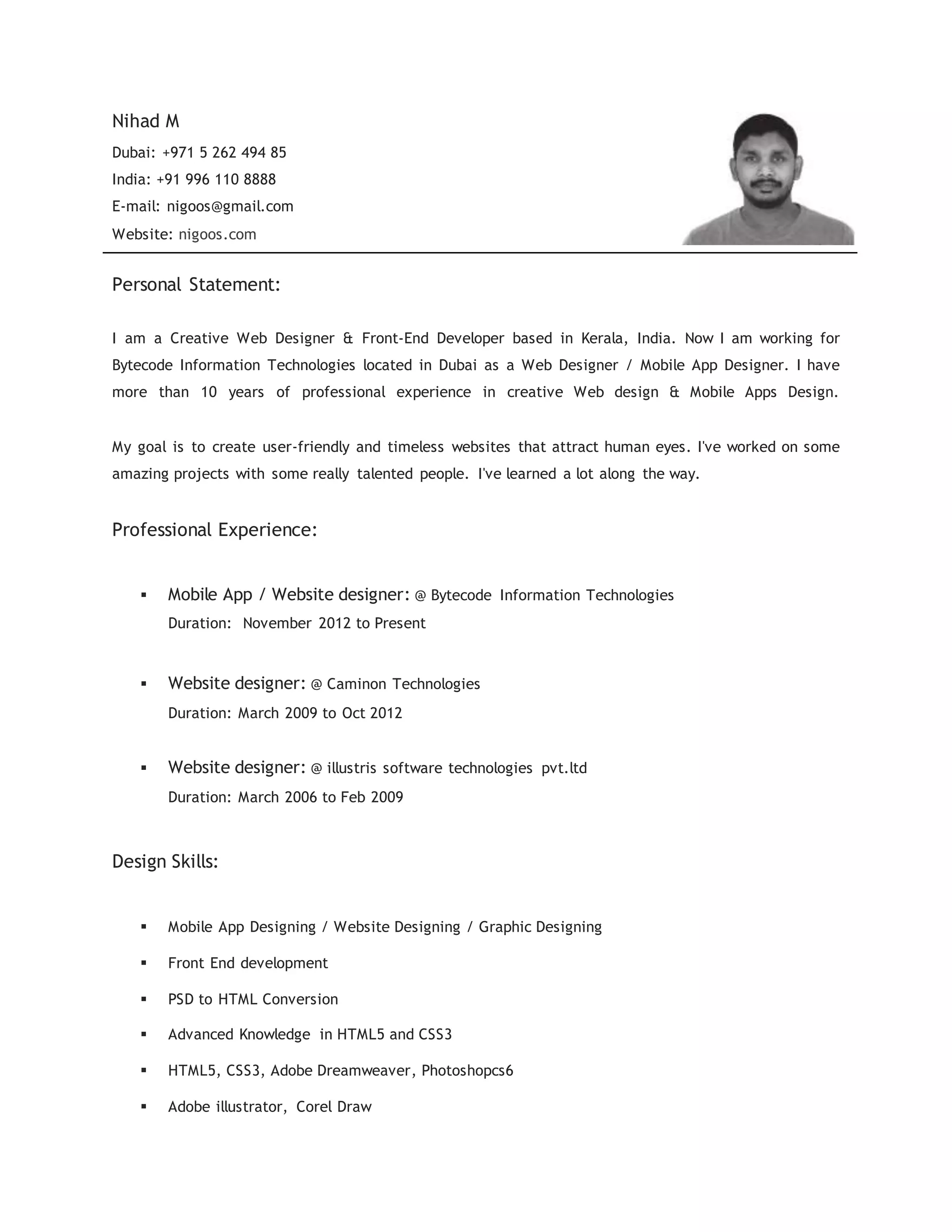 Nihad M

Dubai: +971 5 262 494 85

India: +91 996 110 8888

E-mail: nigoos@gmail.com

Website: nigoos.com

Personal Statement:

I am a Creative Web Designer & Front-End Developer based in Kerala, India. Now I am working for Bytecode Information Technologies located in Dubai as a Web Designer / Mobile App Designer. I have more than 10 years of professional experience in creative Web design & Mobile Apps Design.

My goal is to create user-friendly and timeless websites that attract human eyes. I've worked on some amazing projects with some really talented people. I've learned a lot along the way.

Professional Experience:

▪ Mobile App / Website designer: @ Bytecode Information Technologies
Duration: November 2012 to Present

▪ Website designer: @ Caminon Technologies
Duration: March 2009 to Oct 2012

▪ Website designer: @ illustris software technologies pvt.ltd
Duration: March 2006 to Feb 2009

Design Skills:

▪ Mobile App Designing / Website Designing / Graphic Designing
▪ Front End development
▪ PSD to HTML Conversion
▪ Advanced Knowledge in HTML5 and CSS3
▪ HTML5, CSS3, Adobe Dreamweaver, Photoshopcs6
▪ Adobe illustrator, Corel Draw